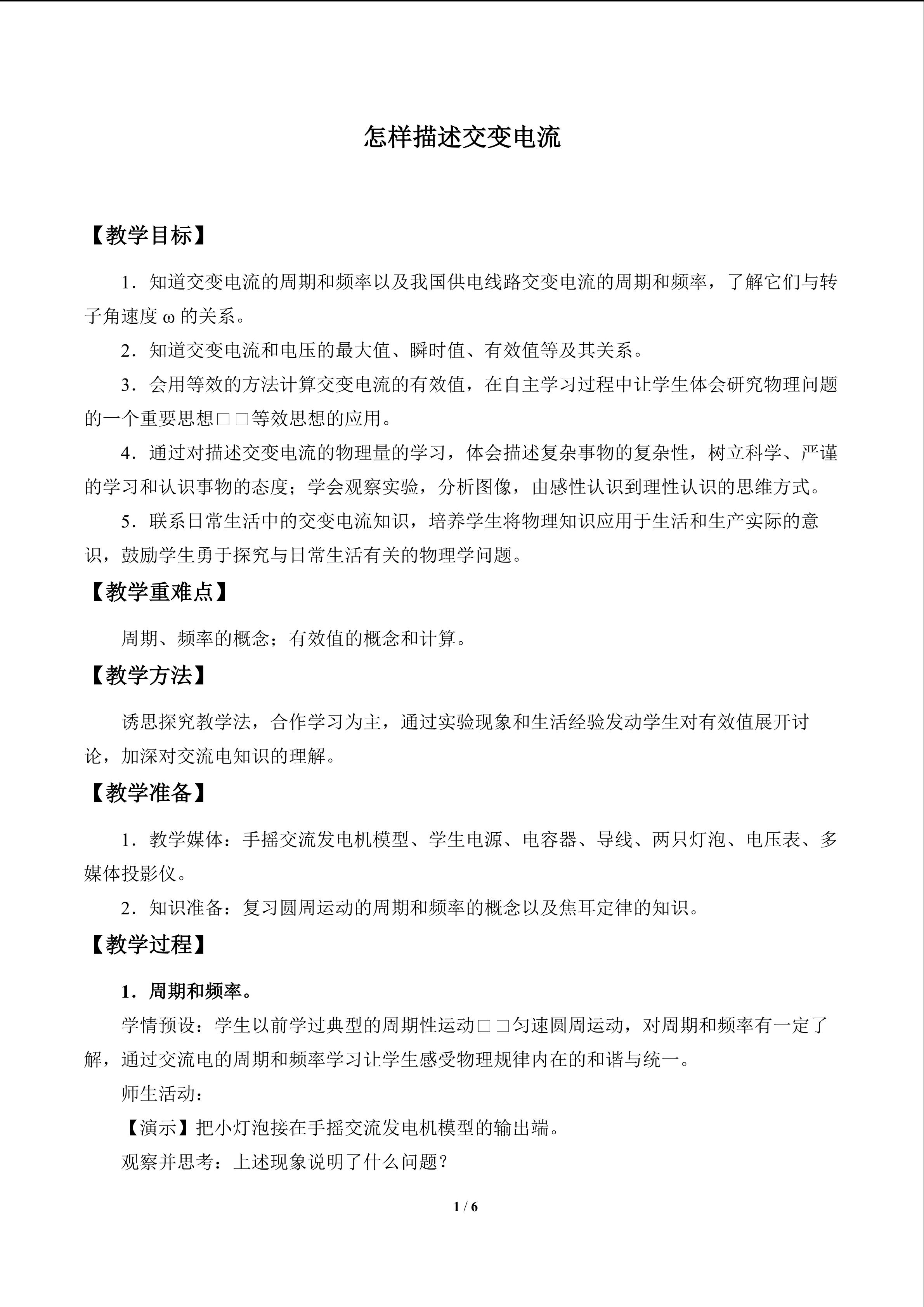 怎样描述交变电流

【教学目标】

1．知道交变电流的周期和频率以及我国供电线路交变电流的周期和频率，了解它们与转子角速度ω的关系。

2．知道交变电流和电压的最大值、瞬时值、有效值等及其关系。

3．会用等效的方法计算交变电流的有效值，在自主学习过程中让学生体会研究物理问题的一个重要思想□□等效思想的应用。

4．通过对描述交变电流的物理量的学习，体会描述复杂事物的复杂性，树立科学、严谨的学习和认识事物的态度；学会观察实验，分析图像，由感性认识到理性认识的思维方式。

5．联系日常生活中的交变电流知识，培养学生将物理知识应用于生活和生产实际的意识，鼓励学生勇于探究与日常生活有关的物理学问题。

【教学重难点】

周期、频率的概念；有效值的概念和计算。

【教学方法】

诱思探究教学法，合作学习为主，通过实验现象和生活经验发动学生对有效值展开讨论，加深对交流电知识的理解。

【教学准备】

1．教学媒体：手摇交流发电机模型、学生电源、电容器、导线、两只灯泡、电压表、多媒体投影仪。

2．知识准备：复习圆周运动的周期和频率的概念以及焦耳定律的知识。

【教学过程】

1．周期和频率。

学情预设：学生以前学过典型的周期性运动□□匀速圆周运动，对周期和频率有一定了解，通过交流电的周期和频率学习让学生感受物理规律内在的和谐与统一。

师生活动：

【演示】把小灯泡接在手摇交流发电机模型的输出端。

观察并思考：上述现象说明了什么问题？

1 / 6